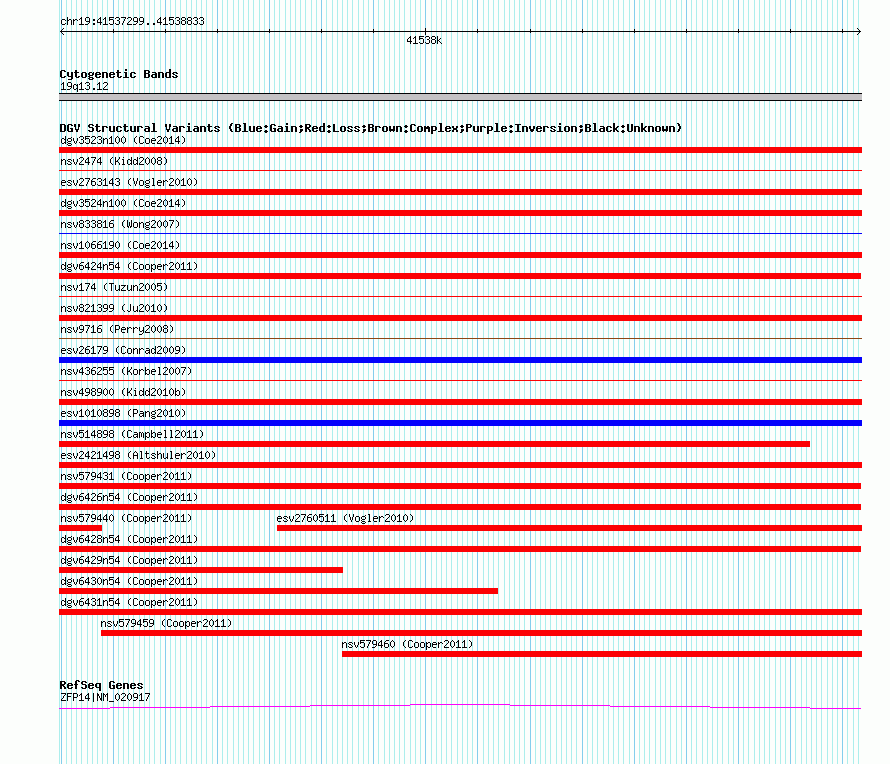 chr19:41537299..41538833

41538k

Cytogenetic Bands
19q13.12

DGV Structural Variants (Blue:Gain;Red:Loss;Brown:Complex;Purple:Inversion;Black:Unknown)
dgv3523n100 (Coe2014)
nsv2474 (Kidd2008)
esv2763143 (Vogler2010)
dgv3524n100 (Coe2014)
nsv833816 (Wong2007)
nsv1066190 (Coe2014)
dgv6424n54 (Cooper2011)
nsv174 (Tuzun2005)
nsv821399 (Ju2010)
nsv9716 (Perry2008)
esv26179 (Conrad2009)
nsv436255 (Korbel2007)
nsv498900 (Kidd2010b)
esv1010898 (Pang2010)
nsv514898 (Campbell2011)
esv2421498 (Altshuler2010)
nsv579431 (Cooper2011)
dgv6426n54 (Cooper2011)
nsv579440 (Cooper2011)
esv2760511 (Vogler2010)
dgv6428n54 (Cooper2011)
dgv6429n54 (Cooper2011)
dgv6430n54 (Cooper2011)
dgv6431n54 (Cooper2011)
nsv579459 (Cooper2011)
nsv579460 (Cooper2011)

RefSeq Genes
ZFP14|NM_020917